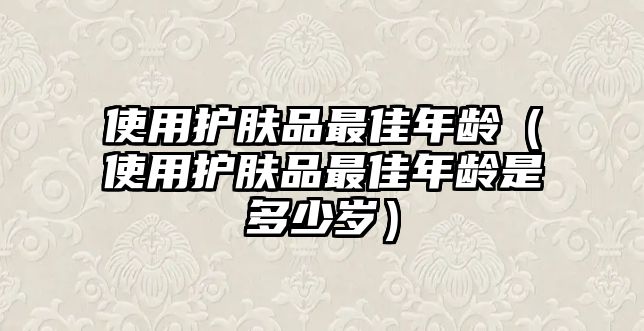 使用护肤品最佳年龄（使用护肤品最佳年龄是多少岁）